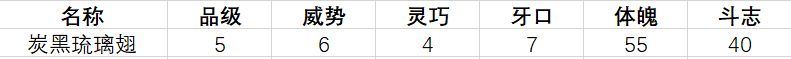 | 名称 | 品级 | 威势 | 灵巧 | 牙口 | 体魄 | 斗志 |
|---|---|---|---|---|---|---|
| 炭黑琉璃翅 | 5 | 6 | 4 | 7 | 55 | 40 |